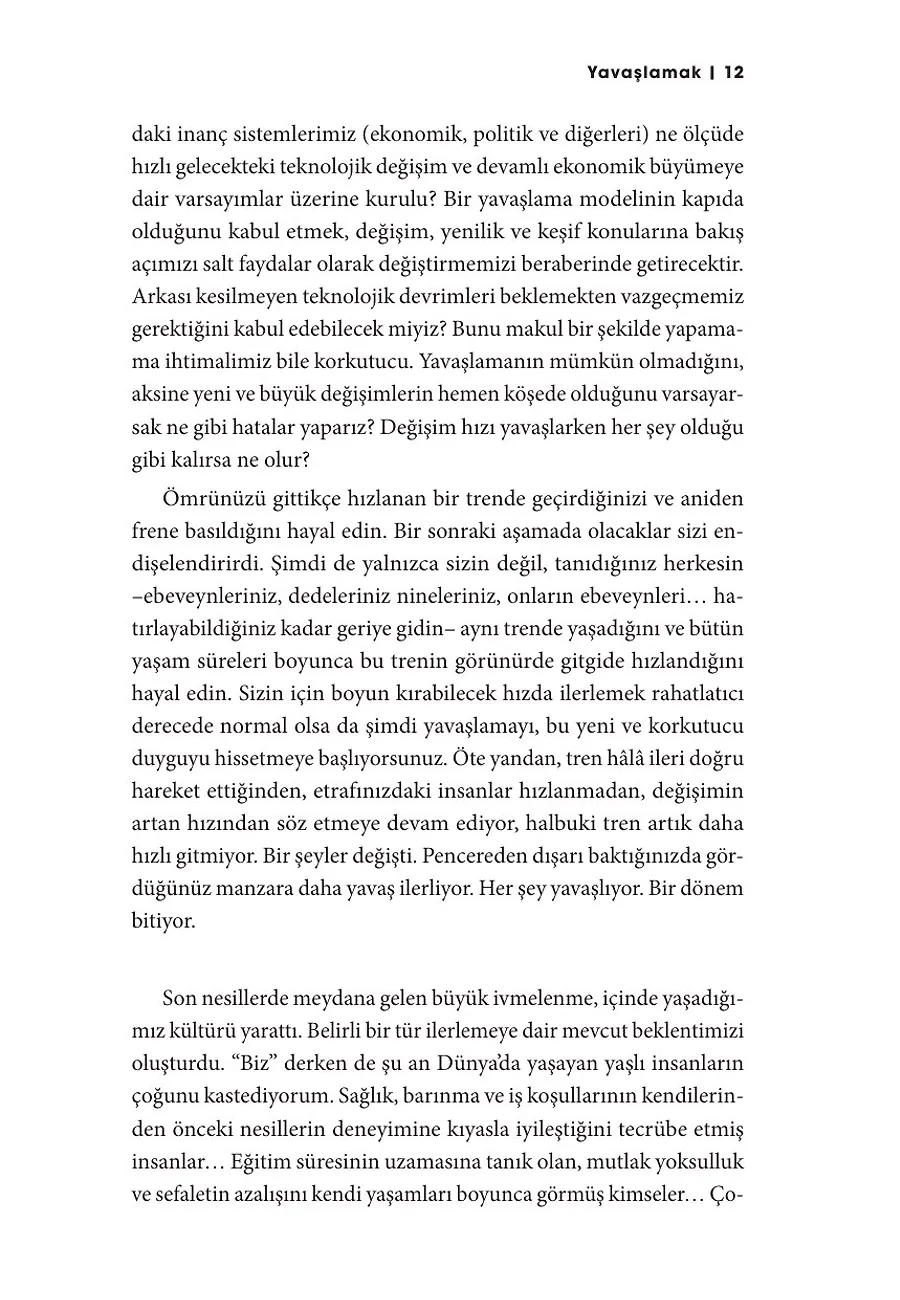 Yavaşlamak | 12

daki inanç sistemlerimiz (ekonomik, politik ve diğerleri) ne ölçüde hızlı gelecekteki teknolojik değişim ve devamlı ekonomik büyümeye dair varsayımlar üzerine kurulu? Bir yavaşlama modelinin kapıda olduğunu kabul etmek, değişim, yenilik ve keşif konularına bakış açımızı salt faydalar olarak değiştirmemizi beraberinde getirecektir. Arkası kesilmeyen teknolojik devrimleri beklemekten vazgeçmemiz gerektiğini kabul edebilecek miyiz? Bunu makul bir şekilde yapamama ihtimalimiz bile korkutucu. Yavaşlamanın mümkün olmadığını, aksine yeni ve büyük değişimlerin hemen köşede olduğunu varsayarsak ne gibi hatalar yaparız? Değişim hızı yavaşlarken her şey olduğu gibi kalırsa ne olur?

Ömrünüzü gittikçe hızlanan bir trende geçirdiğinizi ve aniden frene basıldığını hayal edin. Bir sonraki aşamada olacaklar sizi endişelendirirdi. Şimdi de yalnızca sizin değil, tanıdığınız herkesin –ebeveynleriniz, dedeleriniz nineleriniz, onların ebeveynleri… hatırlayabildiğiniz kadar geriye gidin– aynı trende yaşadığını ve bütün yaşam süreleri boyunca bu trenin görünürde gitgide hızlandığını hayal edin. Sizin için boyun kırabilecek hızda ilerlemek rahatlatıcı derecede normal olsa da şimdi yavaşlamayı, bu yeni ve korkutucu duyguyu hissetmeye başlıyorsunuz. Öte yandan, tren hâlâ ileri doğru hareket ettiğinden, etrafınızdaki insanlar hızlanmadan, değişimin artan hızından söz etmeye devam ediyor, halbuki tren artık daha hızlı gitmiyor. Bir şeyler değişti. Pencereden dışarı baktığınızda gördüğünüz manzara daha yavaş ilerliyor. Her şey yavaşlıyor. Bir dönem bitiyor.

Son nesillerde meydana gelen büyük ivmelenme, içinde yaşadığımız kültürü yarattı. Belirli bir tür ilerlemeye dair mevcut beklentimizi oluşturdu. “Biz” derken de şu an Dünya’da yaşayan yaşlı insanların çoğunu kastediyorum. Sağlık, barınma ve iş koşullarının kendilerinden önceki nesillerin deneyimine kıyasla iyileştiğini tecrübe etmiş insanlar… Eğitim süresinin uzamasına tanık olan, mutlak yoksulluk ve sefaletin azalışını kendi yaşamları boyunca görmüş kimseler… Ço-